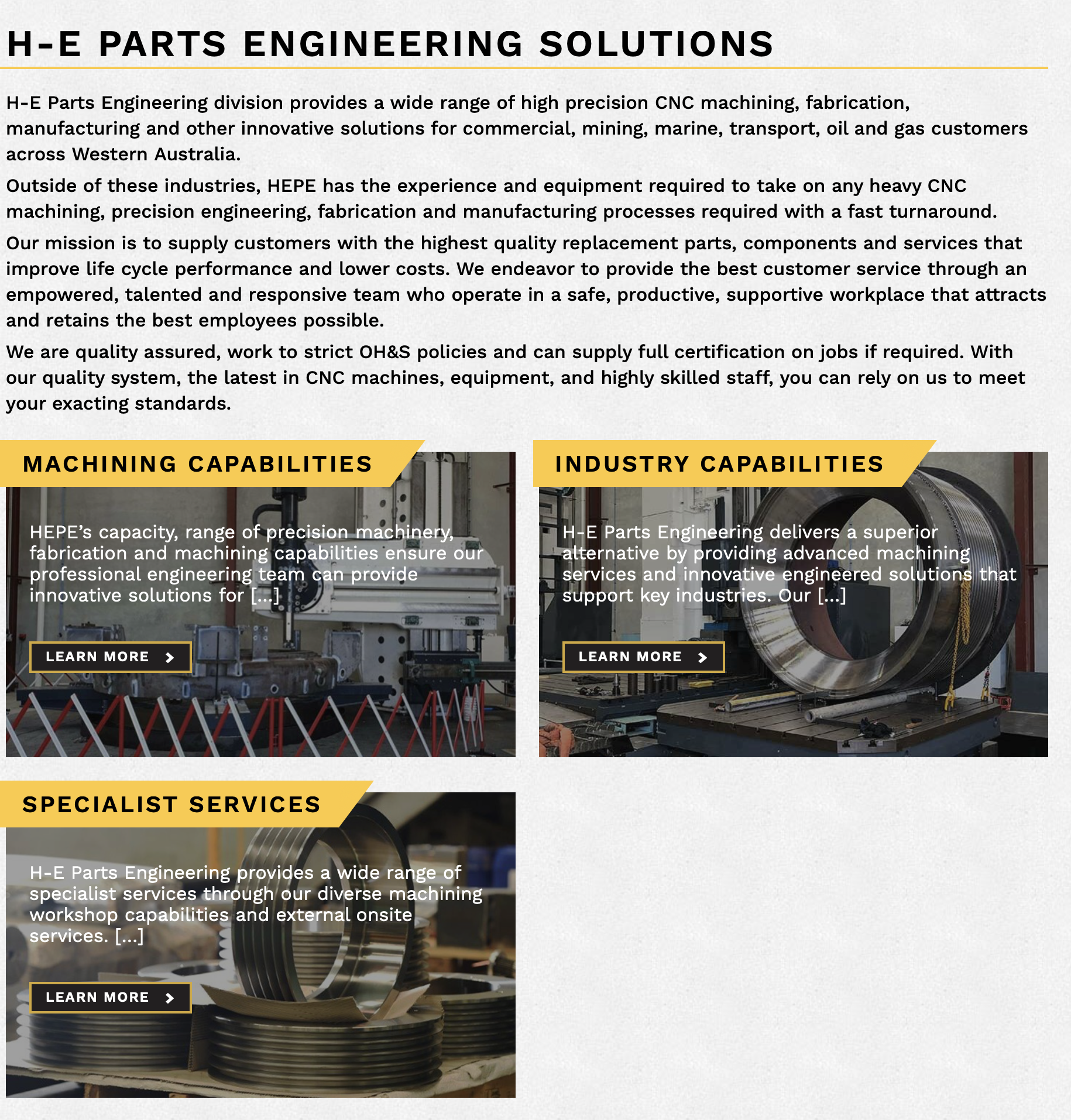 H-E PARTS ENGINEERING SOLUTIONS

H-E Parts Engineering division provides a wide range of high precision CNC machining, fabrication, manufacturing and other innovative solutions for commercial, mining, marine, transport, oil and gas customers across Western Australia.

Outside of these industries, HEPE has the experience and equipment required to take on any heavy CNC machining, precision engineering, fabrication and manufacturing processes required with a fast turnaround.

Our mission is to supply customers with the highest quality replacement parts, components and services that improve life cycle performance and lower costs. We endeavor to provide the best customer service through an empowered, talented and responsive team who operate in a safe, productive, supportive workplace that attracts and retains the best employees possible.

We are quality assured, work to strict OH&S policies and can supply full certification on jobs if required. With our quality system, the latest in CNC machines, equipment, and highly skilled staff, you can rely on us to meet your exacting standards.

MACHINING CAPABILITIES

HEPE’s capacity, range of precision machinery, fabrication and machining capabilities ensure our professional engineering team can provide innovative solutions for […]

LEARN MORE

INDUSTRY CAPABILITIES

H-E Parts Engineering delivers a superior alternative by providing advanced machining services and innovative engineered solutions that support key industries. Our […]

LEARN MORE

SPECIALIST SERVICES

H-E Parts Engineering provides a wide range of specialist services through our diverse machining workshop capabilities and external onsite services. […]

LEARN MORE